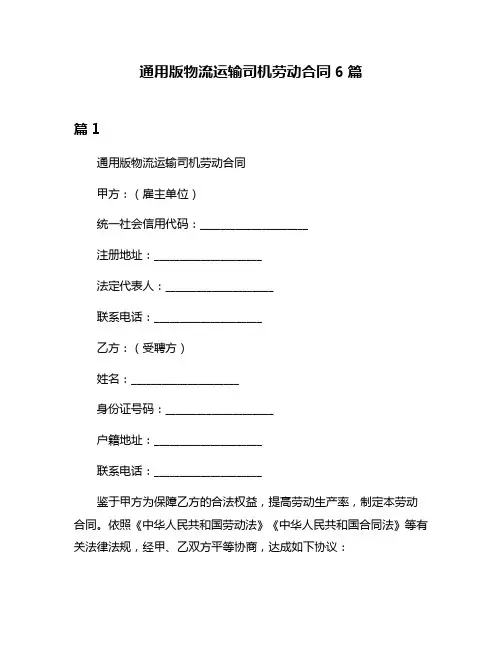 通用版物流运输司机劳动合同 6 篇

篇 1

通用版物流运输司机劳动合同

甲方：（雇主单位）

统一社会信用代码：____________________

注册地址：____________________

法定代表人：____________________

联系电话：____________________

乙方：（受聘方）

姓名：____________________

身份证号码：____________________

户籍地址：____________________

联系电话：____________________

鉴于甲方为保障乙方的合法权益，提高劳动生产率，制定本劳动合同。依照《中华人民共和国劳动法》《中华人民共和国合同法》等有关法律法规，经甲、乙双方平等协商，达成如下协议：